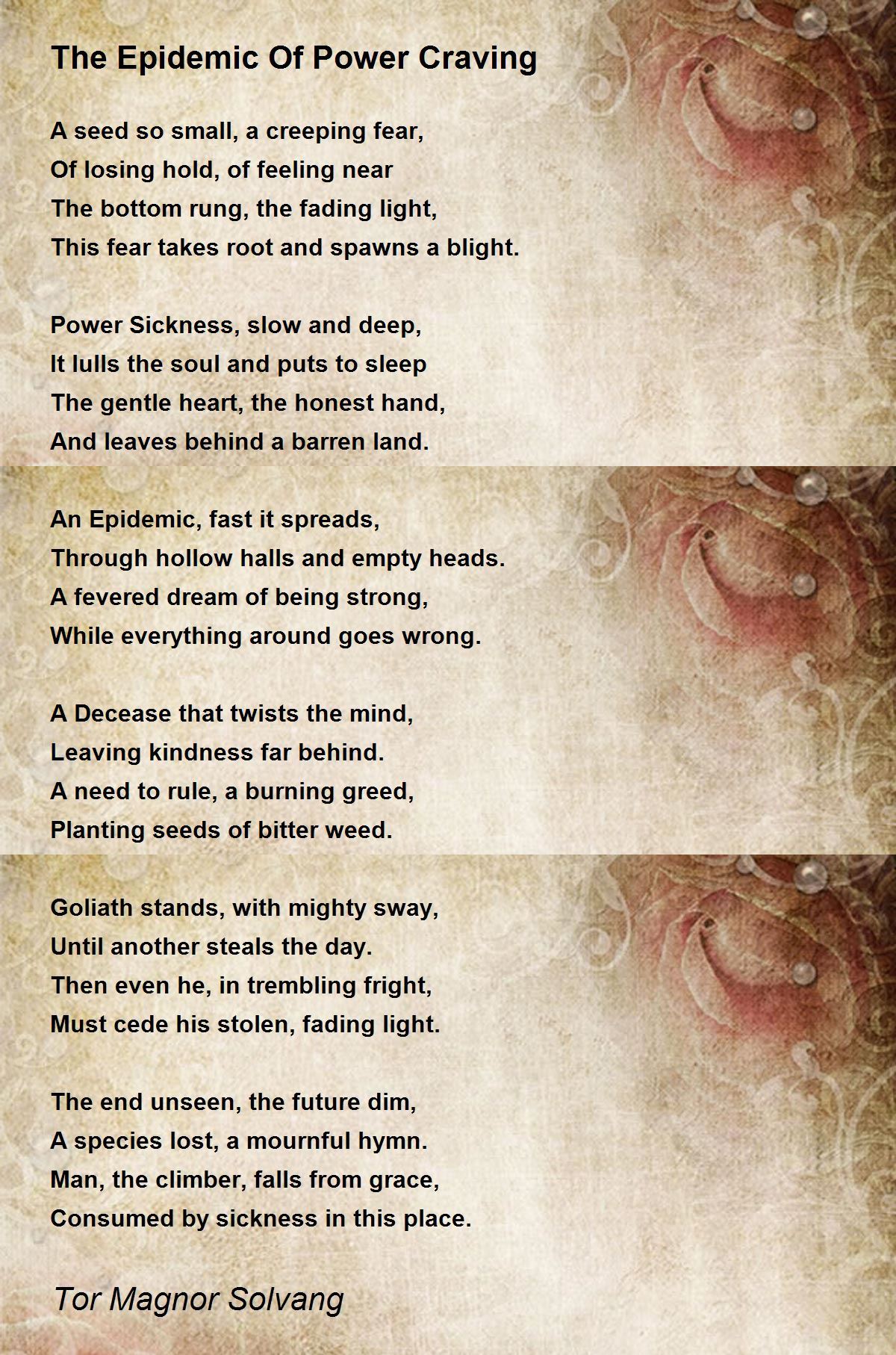 The Epidemic Of Power Craving

A seed so small, a creeping fear,
Of losing hold, of feeling near
The bottom rung, the fading light,
This fear takes root and spawns a blight.

Power Sickness, slow and deep,
It lulls the soul and puts to sleep
The gentle heart, the honest hand,
And leaves behind a barren land.

An Epidemic, fast it spreads,
Through hollow halls and empty heads.
A fevered dream of being strong,
While everything around goes wrong.

A Decease that twists the mind,
Leaving kindness far behind.
A need to rule, a burning greed,
Planting seeds of bitter weed.

Goliath stands, with mighty sway,
Until another steals the day.
Then even he, in trembling fright,
Must cede his stolen, fading light.

The end unseen, the future dim,
A species lost, a mournful hymn.
Man, the climber, falls from grace,
Consumed by sickness in this place.

Tor Magnor Solvang